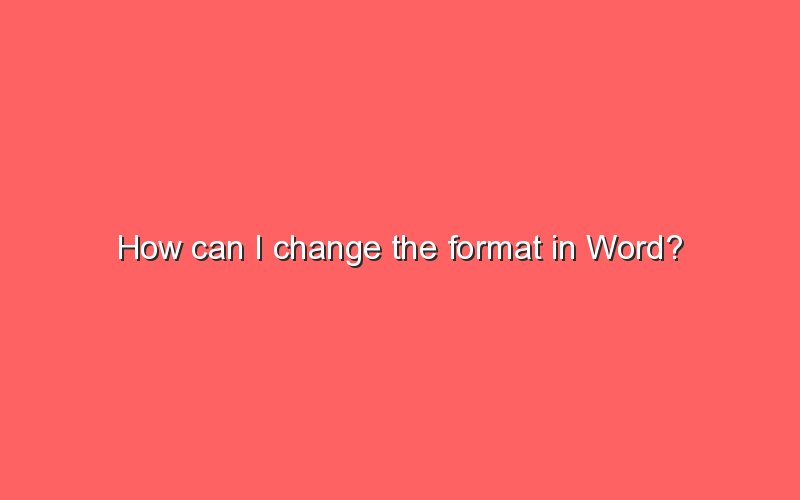 How can I change the format in Word?